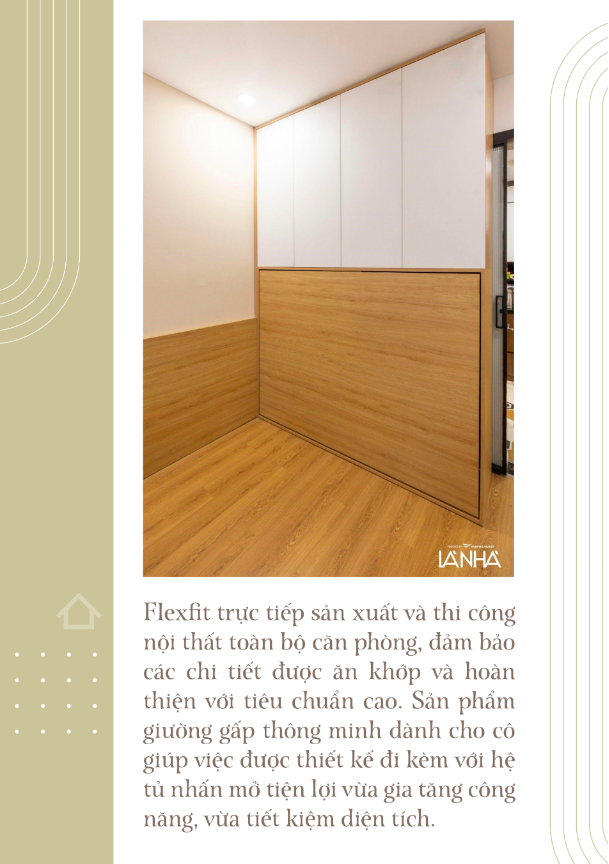 LÀ NHÀ

Flexfit trực tiếp sản xuất và thi công nội thất toàn bộ căn phòng, đảm bảo các chi tiết được ăn khớp và hoàn thiện với tiêu chuẩn cao. Sản phẩm giường gấp thông minh dành cho cô giúp việc được thiết kế đi kèm với hệ tủ nhấn mở tiện lợi vừa gia tăng công năng, vừa tiết kiệm diện tích.